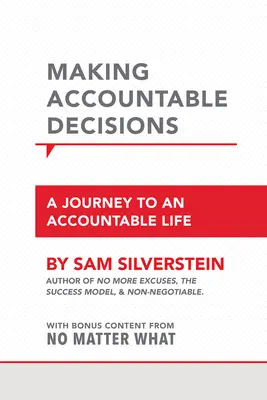 MAKING ACCOUNTABLE DECISIONS

A JOURNEY TO AN ACCOUNTABLE LIFE

BY SAM SILVERSTEIN

AUTHOR OF NO MORE EXCUSES, THE SUCCESS MODEL, & NON-NEGOTIABLE.

WITH BONUS CONTENT FROM
NO MATTER WHAT